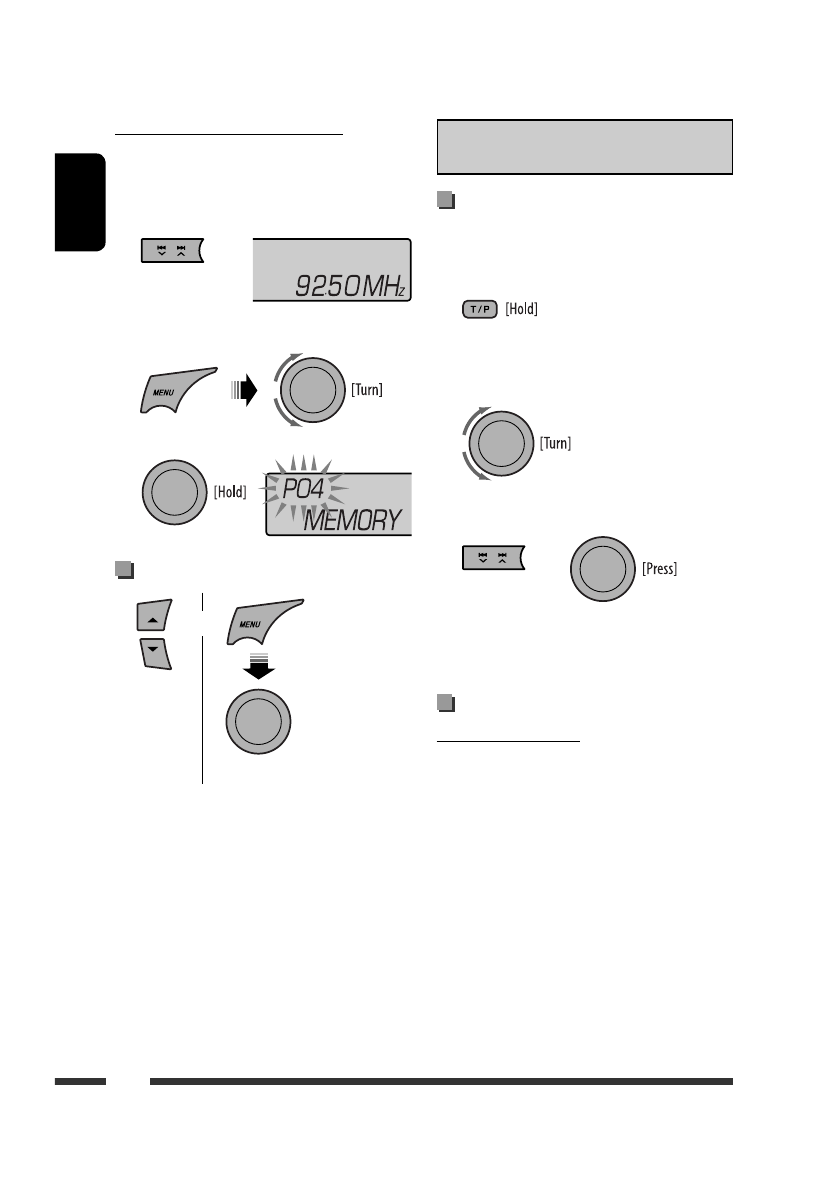 9250MHz

MENU

[Turn]

[Hold]

P04
MEMORY

MENU

T/P [Hold]

[Turn]

[Press]